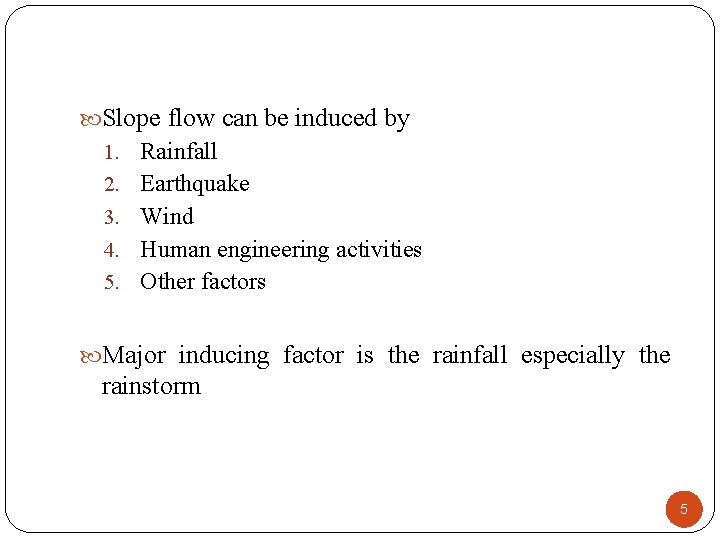 Slope flow can be induced by

1. Rainfall
2. Earthquake
3. Wind
4. Human engineering activities
5. Other factors

Major inducing factor is the rainfall especially the rainstorm

5